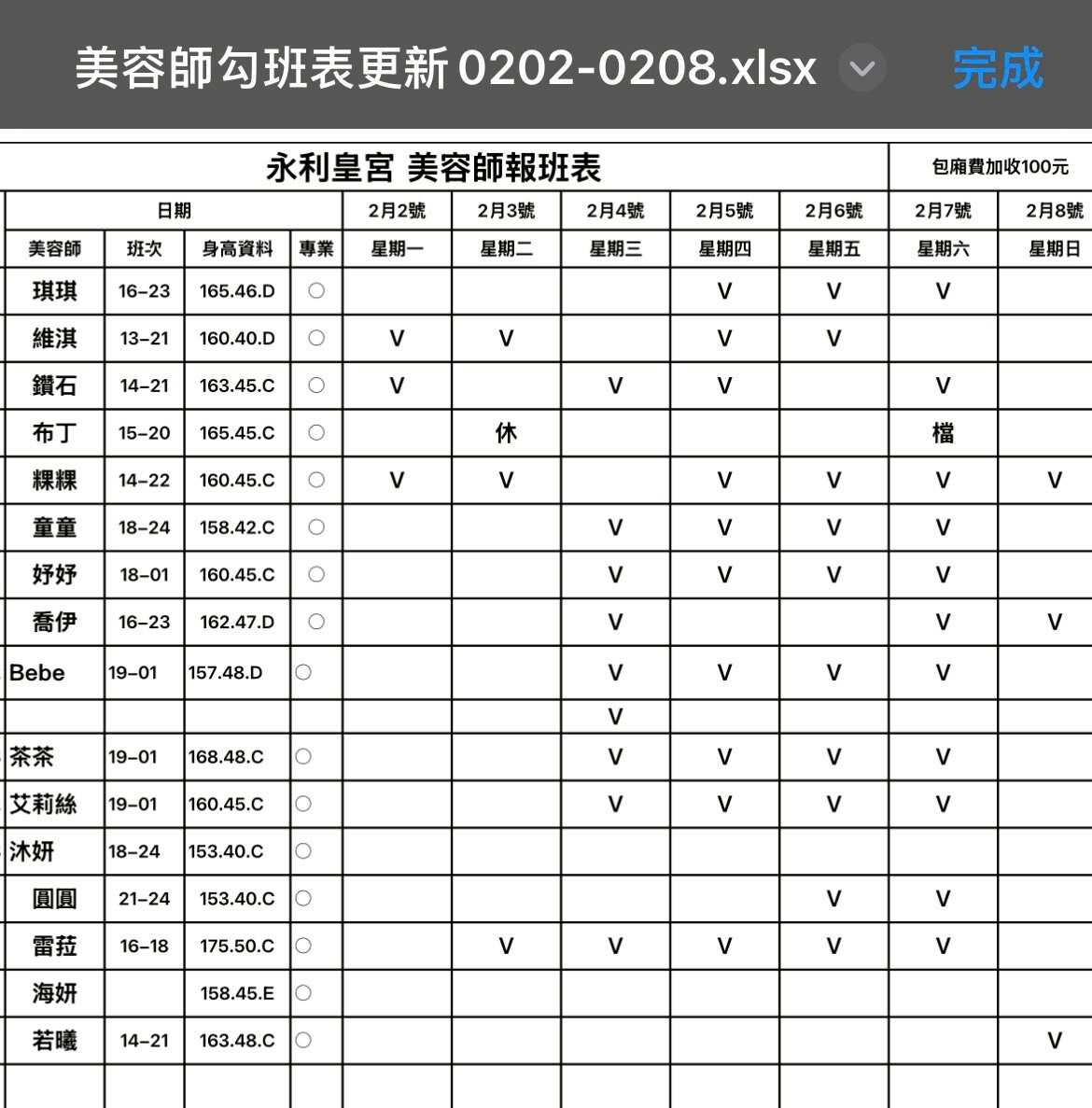 美容師勾班表更新 0202-0208.xlsx 完成

永利皇宮 美容師報班表

包廂費加收100元

| 日期 | | | | 2月2號 | 2月3號 | 2月4號 | 2月5號 | 2月6號 | 2月7號 | 2月8號 |
|---|---|---|---|---|---|---|---|---|---|---|
| 美容師 | 班次 | 身高資料 | 專業 | 星期一 | 星期二 | 星期三 | 星期四 | 星期五 | 星期六 | 星期日 |
| 琪琪 | 16-23 | 165.46.D | ○ | | | | V | V | V | |
| 維淇 | 13-21 | 160.40.D | ○ | V | V | | V | V | | |
| 鑽石 | 14-21 | 163.45.C | ○ | V | | V | V | | V | |
| 布丁 | 15-20 | 165.45.C | ○ | | 休 | | | | 檔 | |
| 粿粿 | 14-22 | 160.45.C | ○ | V | V | | V | V | V | V |
| 童童 | 18-24 | 158.42.C | ○ | | | V | V | V | V | |
| 妤妤 | 18-01 | 160.45.C | ○ | | | V | V | V | V | |
| 喬伊 | 16-23 | 162.47.D | ○ | | | V | | | V | V |
| Bebe | 19-01 | 157.48.D | ○ | | | V | V | V | V | |
| | | | | | | V | | | | |
| 茶茶 | 19-01 | 168.48.C | ○ | | | V | V | V | V | |
| 艾莉絲 | 19-01 | 160.45.C | ○ | | | V | V | V | V | |
| 沐妍 | 18-24 | 153.40.C | ○ | | | | | | | |
| 圓圓 | 21-24 | 153.40.C | ○ | | | | | V | V | |
| 雷菈 | 16-18 | 175.50.C | ○ | | V | V | V | V | V | |
| 海妍 | | 158.45.E | ○ | | | | | | | |
| 若曦 | 14-21 | 163.48.C | ○ | | | | | | | V |